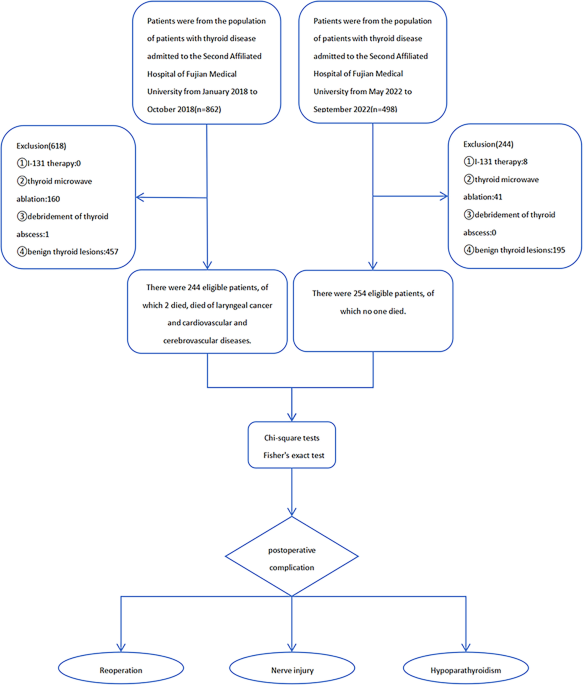 Patients were from the population of patients with thyroid disease admitted to the Second Affiliated Hospital of Fujian Medical University from January 2018 to October 2018(n=862)

Patients were from the population of patients with thyroid disease admitted to the Second Affiliated Hospital of Fujian Medical University from May 2022 to September 2022(n=498)

Exclusion(618)
①I-131 therapy:0
②thyroid microwave ablation:160
③debridement of thyroid abscess:1
④benign thyroid lesions:457

Exclusion(244)
①I-131 therapy:8
②thyroid microwave ablation:41
③debridement of thyroid abscess:0
④benign thyroid lesions:195

There were 244 eligible patients, of which 2 died, died of laryngeal cancer and cardiovascular and cerebrovascular diseases.

There were 254 eligible patients, of which no one died.

Chi-square tests
Fisher's exact test

postoperative complication

Reoperation

Nerve injury

Hypoparathyroidism